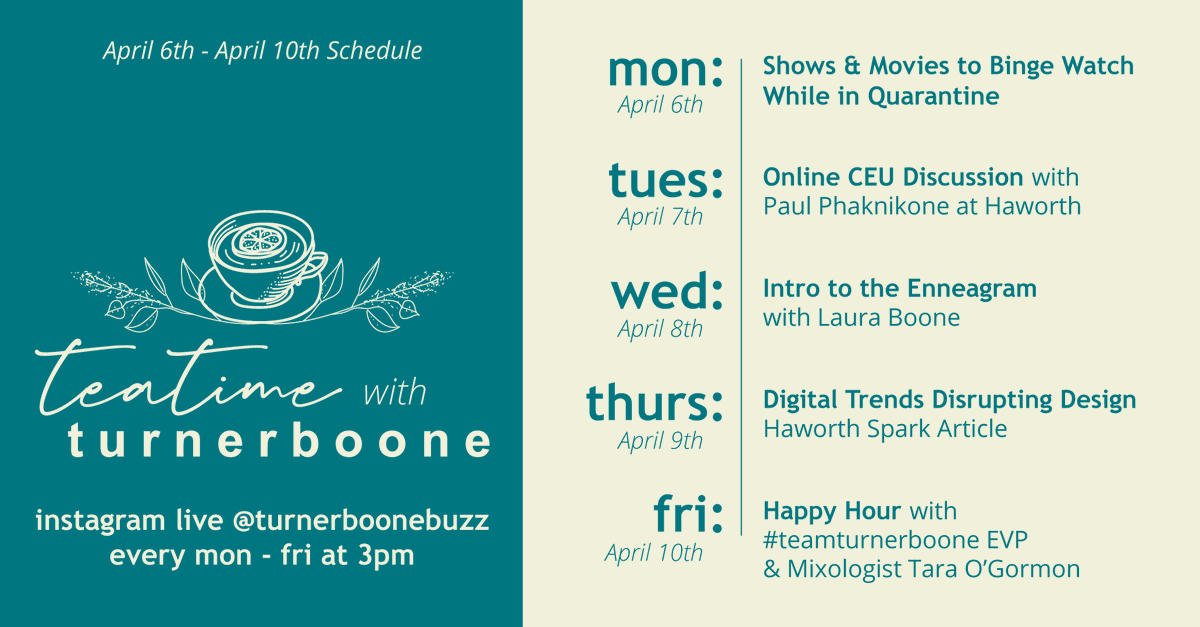 April 6th - April 10th Schedule

teatime with turnerboone

instagram live @turnerboonebuzz
every mon - fri at 3pm

mon:
April 6th

Shows & Movies to Binge Watch While in Quarantine

tues:
April 7th

Online CEU Discussion with Paul Phaknikone at Haworth

wed:
April 8th

Intro to the Enneagram with Laura Boone

thurs:
April 9th

Digital Trends Disrupting Design
Haworth Spark Article

fri:
April 10th

Happy Hour with #teamturnerboone EVP & Mixologist Tara O'Gormon